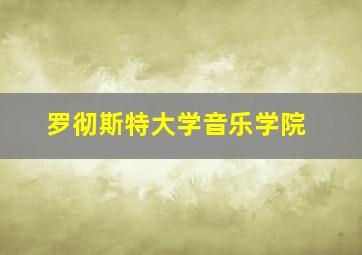 罗彻斯特大学音乐学院